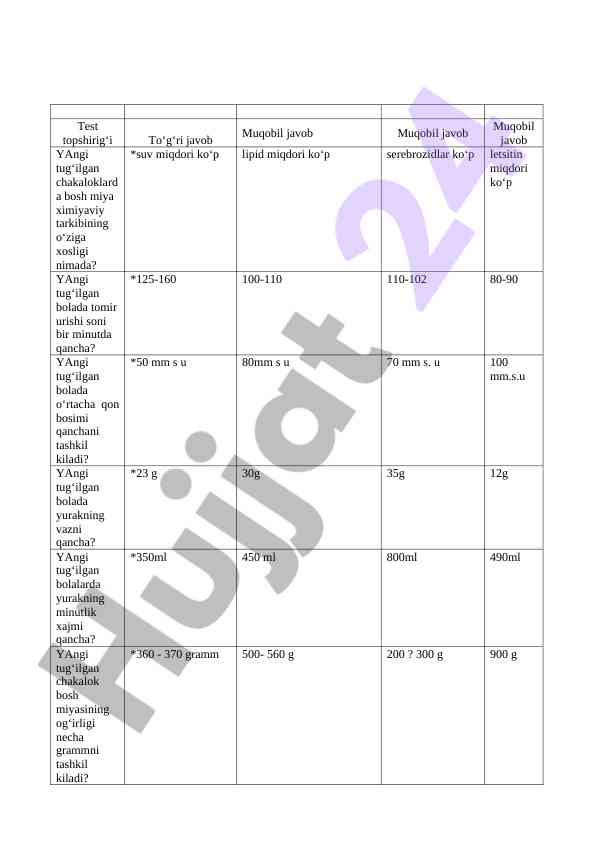 | | | | | |
|---|---|---|---|---|
| Test topshirig‘i | To‘g‘ri javob | Muqobil javob | Muqobil javob | Muqobil javob |
| YAngi tug‘ilgan chakaloklarda bosh miya ximiyaviy tarkibining o‘ziga xosligi nimada? | *suv miqdori ko‘p | lipid miqdori ko‘p | serebrozidlar ko‘p | letsitin miqdori ko‘p |
| YAngi tug‘ilgan bolada tomir urishi soni bir minutda qancha? | *125-160 | 100-110 | 110-102 | 80-90 |
| YAngi tug‘ilgan bolada o‘rtacha qon bosimi qanchani tashkil kiladi? | *50 mm s u | 80mm s u | 70 mm s. u | 100 mm.s.u |
| YAngi tug‘ilgan bolada yurakning vazni qancha? | *23 g | 30g | 35g | 12g |
| YAngi tug‘ilgan bolalarda yurakning minutlik xajmi qancha? | *350ml | 450 ml | 800ml | 490ml |
| YAngi tug‘ilgan chakalok bosh miyasining og‘irligi necha grammni tashkil kiladi? | *360 - 370 gramm | 500- 560 g | 200 ? 300 g | 900 g |

Hujjat 24